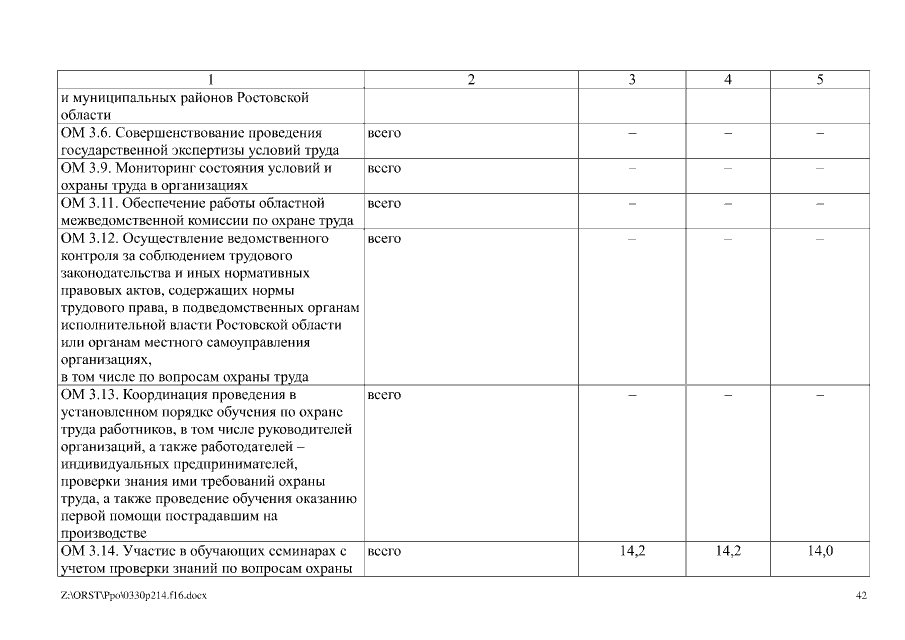 | 1 | 2 | 3 | 4 | 5 |
|---|---|---|---|---|
| и муниципальных районов Ростовской области | | | | |
| ОМ 3.6. Совершенствование проведения государственной экспертизы условий труда | всего | – | – | – |
| ОМ 3.9. Мониторинг состояния условий и охраны труда в организациях | всего | – | – | – |
| ОМ 3.11. Обеспечение работы областной межведомственной комиссии по охране труда | всего | – | – | – |
| ОМ 3.12. Осуществление ведомственного контроля за соблюдением трудового законодательства и иных нормативных правовых актов, содержащих нормы трудового права, в подведомственных органам исполнительной власти Ростовской области или органам местного самоуправления организациях, в том числе по вопросам охраны труда | всего | – | – | – |
| ОМ 3.13. Координация проведения в установленном порядке обучения по охране труда работников, в том числе руководителей организаций, а также работодателей – индивидуальных предпринимателей, проверки знания ими требований охраны труда, а также проведение обучения оказанию первой помощи пострадавшим на производстве | всего | – | – | – |
| ОМ 3.14. Участие в обучающих семинарах с учетом проверки знаний по вопросам охраны | всего | 14,2 | 14,2 | 14,0 |

Z:\ORST\Ppo\0330p214.f16.docx 42